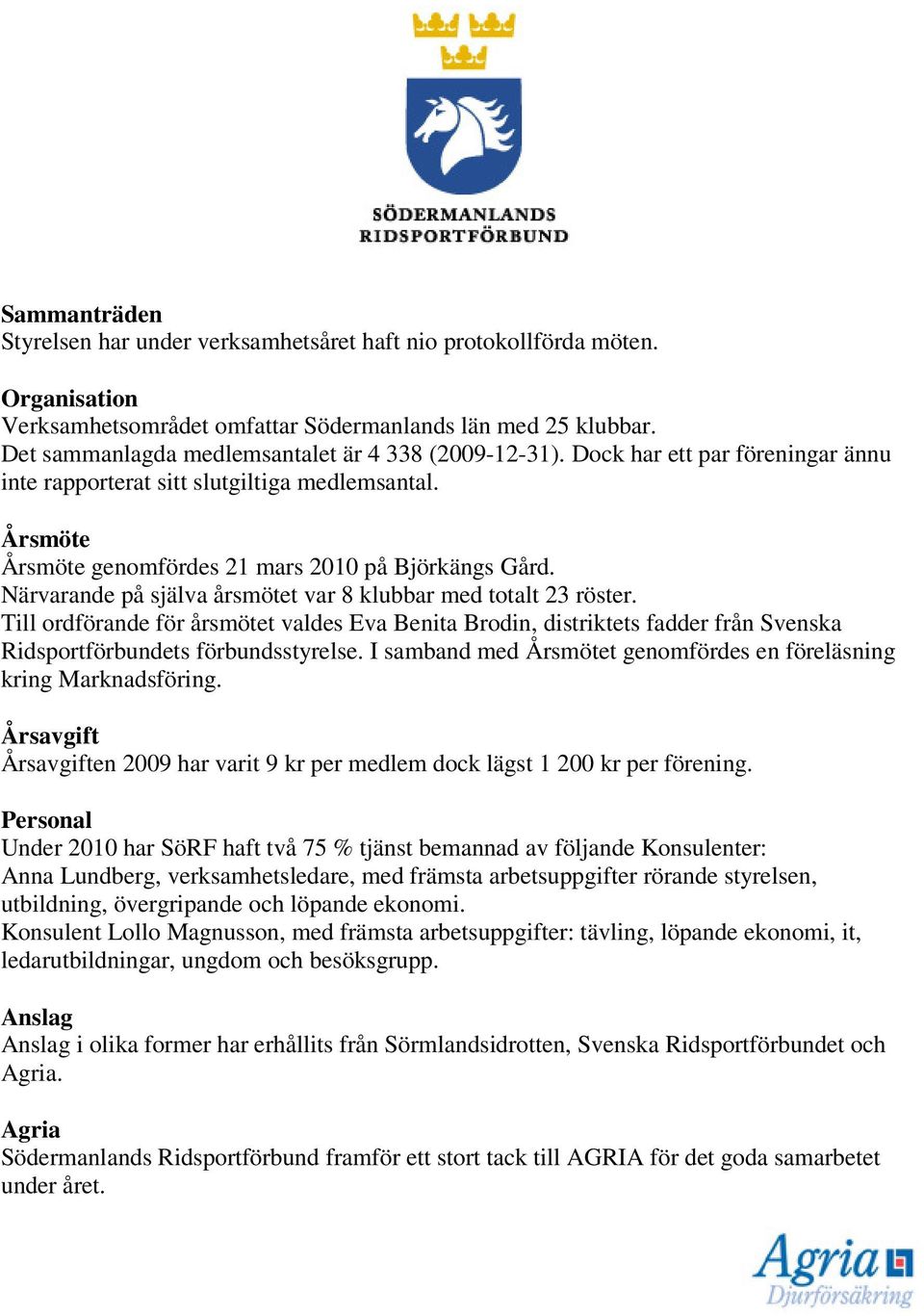 SÖDERMANLANDS
RIDSPORTFÖRBUND

Sammanträden
Styrelsen har under verksamhetsåret haft nio protokollförda möten.

Organisation
Verksamhetsområdet omfattar Södermanlands län med 25 klubbar.
Det sammanlagda medlemsantalet är 4 338 (2009-12-31). Dock har ett par föreningar ännu inte rapporterat sitt slutgiltiga medlemsantal.

Årsmöte
Årsmöte genomfördes 21 mars 2010 på Björkängs Gård.
Närvarande på själva årsmötet var 8 klubbar med totalt 23 röster.
Till ordförande för årsmötet valdes Eva Benita Brodin, distriktets fadder från Svenska Ridsportförbundets förbundsstyrelse. I samband med Årsmötet genomfördes en föreläsning kring Marknadsföring.

Årsavgift
Årsavgiften 2009 har varit 9 kr per medlem dock lägst 1 200 kr per förening.

Personal
Under 2010 har SöRF haft två 75 % tjänst bemannad av följande Konsulenter:
Anna Lundberg, verksamhetsledare, med främsta arbetsuppgifter rörande styrelsen, utbildning, övergripande och löpande ekonomi.
Konsulent Lollo Magnusson, med främsta arbetsuppgifter: tävling, löpande ekonomi, it, ledarutbildningar, ungdom och besöksgrupp.

Anslag
Anslag i olika former har erhållits från Sörmlandsidrotten, Svenska Ridsportförbundet och Agria.

Agria
Södermanlands Ridsportförbund framför ett stort tack till AGRIA för det goda samarbetet under året.

Agria
Djurförsäkring